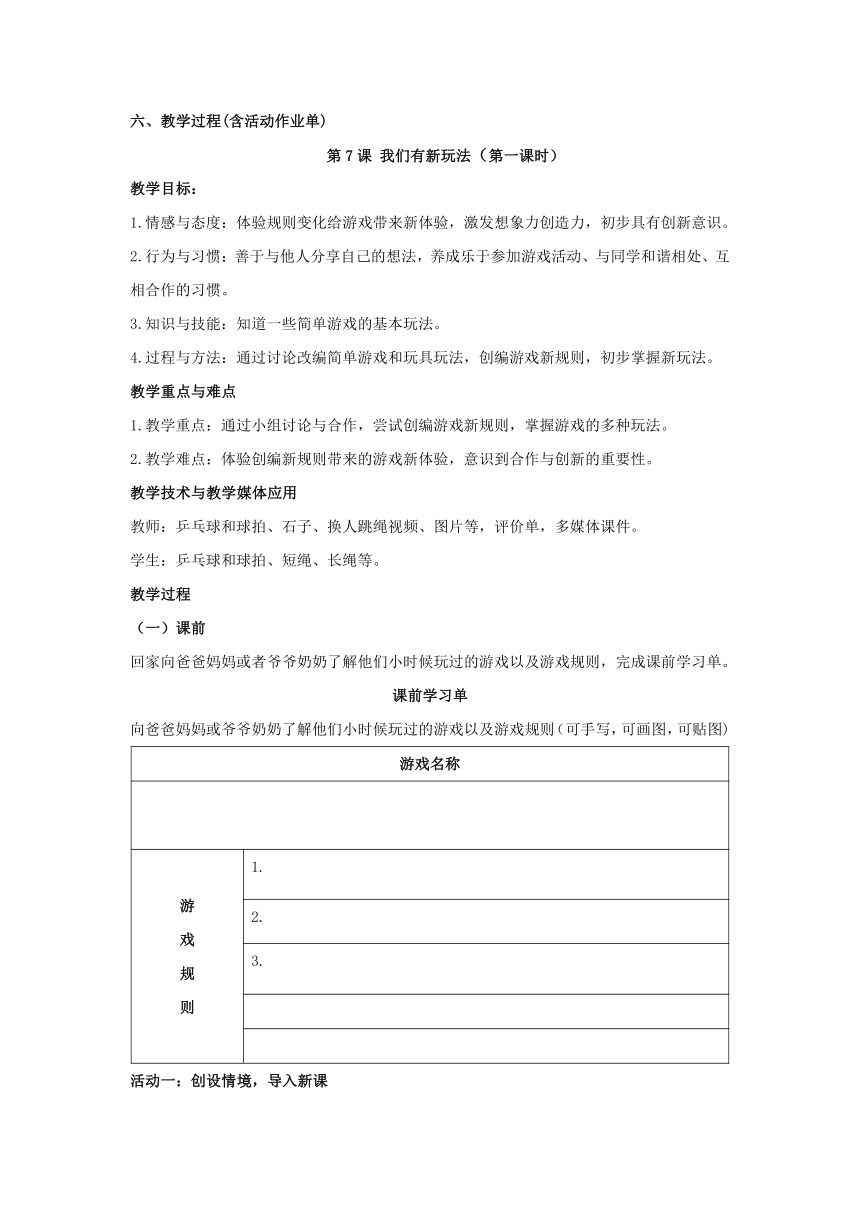 六、教学过程(含活动作业单)

第 7 课 我们有新玩法（第一课时）

教学目标：

1.情感与态度：体验规则变化给游戏带来新体验，激发想象力创造力，初步具有创新意识。

2.行为与习惯：善于与他人分享自己的想法，养成乐于参加游戏活动、与同学和谐相处、互相合作的习惯。

3.知识与技能：知道一些简单游戏的基本玩法。

4.过程与方法：通过讨论改编简单游戏和玩具玩法，创编游戏新规则，初步掌握新玩法。

教学重点与难点

1.教学重点：通过小组讨论与合作，尝试创编游戏新规则，掌握游戏的多种玩法。

2.教学难点：体验创编新规则带来的游戏新体验，意识到合作与创新的重要性。

教学技术与教学媒体应用

教师：乒乓球和球拍、石子、换人跳绳视频、图片等，评价单，多媒体课件。

学生：乒乓球和球拍、短绳、长绳等。

教学过程

（一）课前

回家向爸爸妈妈或者爷爷奶奶了解他们小时候玩过的游戏以及游戏规则，完成课前学习单。

课前学习单

向爸爸妈妈或爷爷奶奶了解他们小时候玩过的游戏以及游戏规则（可手写，可画图，可贴图）

| 游戏名称 | |
|---|---|
| | |
| 游戏规则 | 1. |
| | 2. |
| | 3. |
| | |
| | |

活动一：创设情境，导入新课